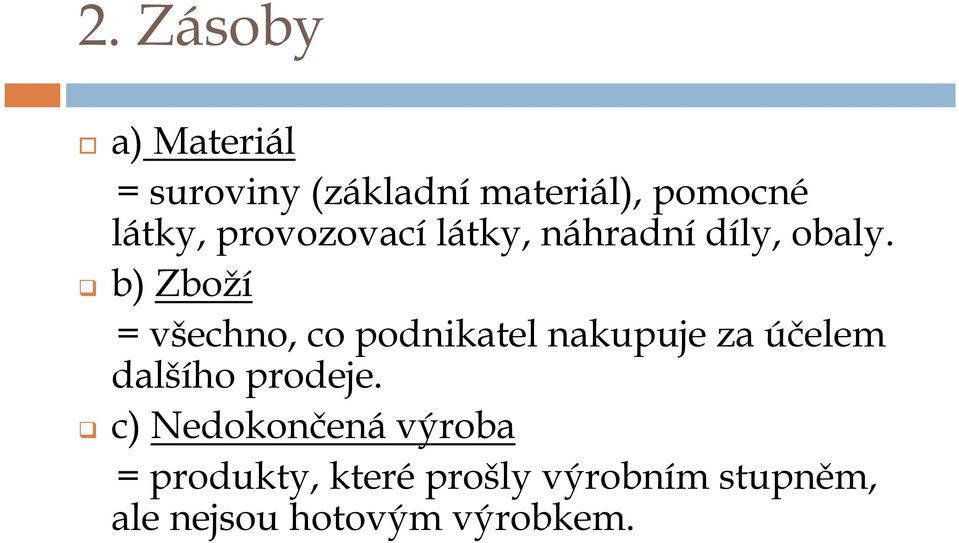 2. Zásoby

a) Materiál

= suroviny (základní materiál), pomocné látky, provozovací látky, náhradní díly, obaly.

b) Zboží

= všechno, co podnikatel nakupuje za účelem dalšího prodeje.

c) Nedokončená výroba

= produkty, které prošly výrobním stupněm, ale nejsou hotovým výrobkem.